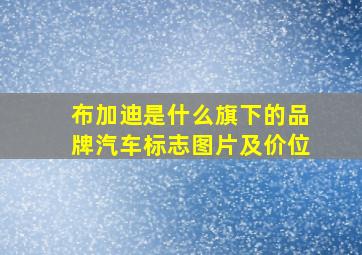 布加迪是什么旗下的品牌汽车标志图片及价位